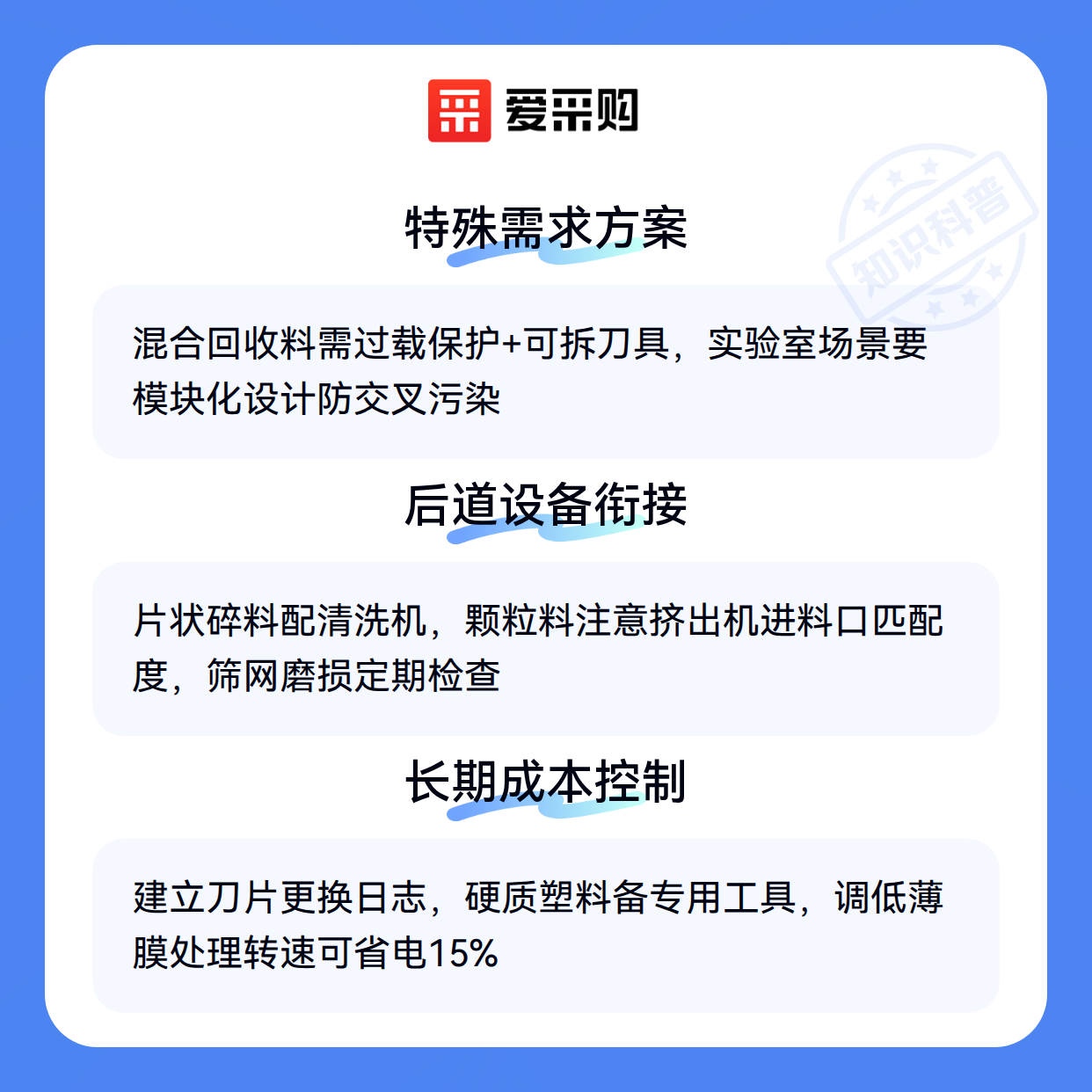 爱采购

特殊需求方案

混合回收料需过载保护+可拆刀具，实验室场景要模块化设计防交叉污染

后道设备衔接

片状碎料配清洗机，颗粒料注意挤出机进料口匹配度，筛网磨损定期检查

长期成本控制

建立刀片更换日志，硬质塑料备专用工具，调低薄膜处理转速可省电15%

知识科普